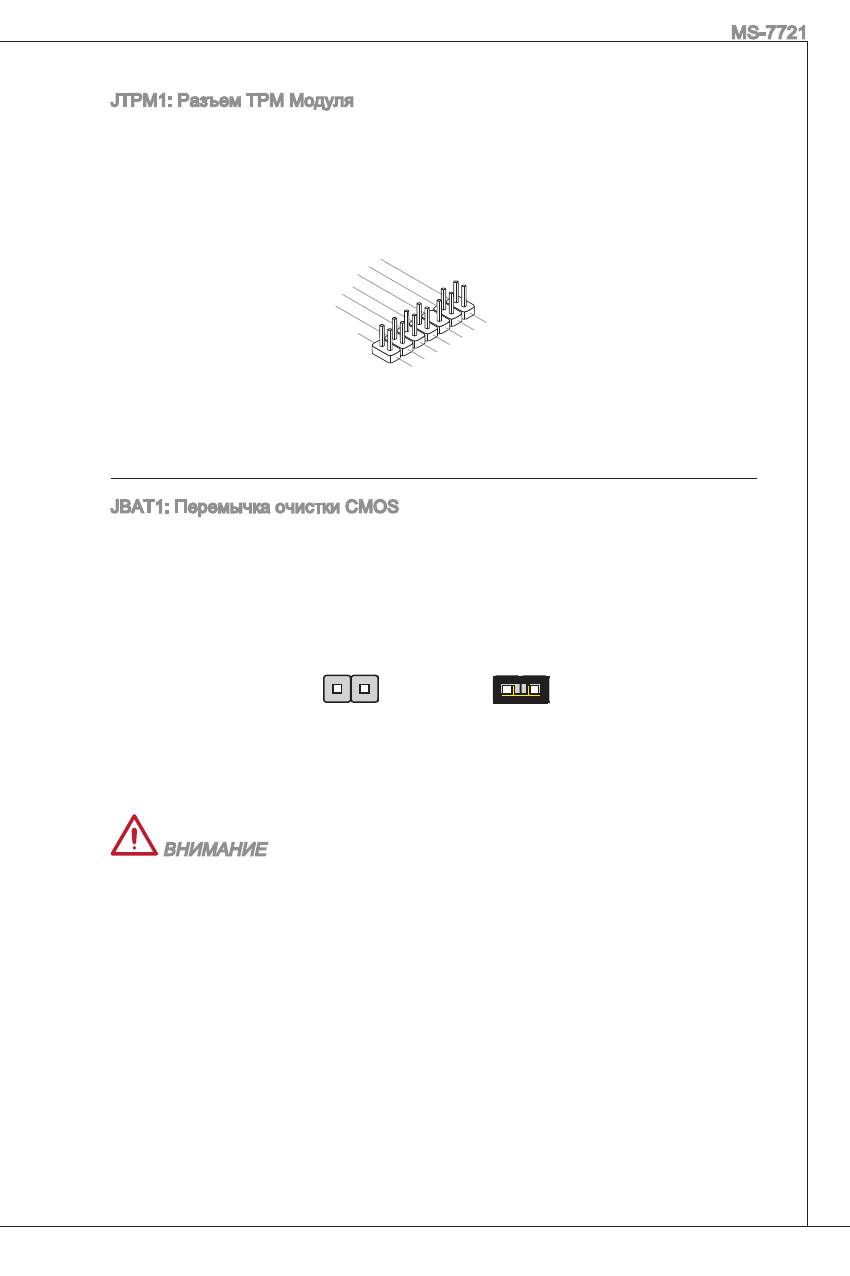 MS-7721

JTPM1: Разъем TPM Модуля

JBAT1: Перемычка очистки CMOS

ВНИМАНИЕ